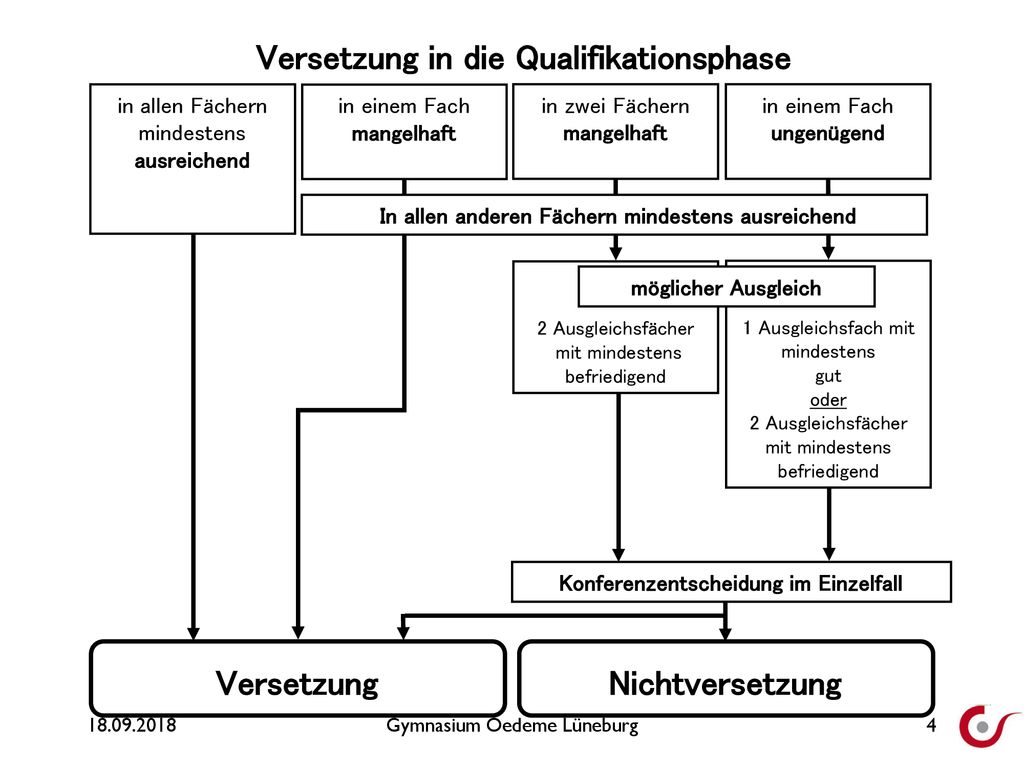 Versetzung in die Qualifikationsphase

in allen Fächern mindestens ausreichend

in einem Fach mangelhaft

in zwei Fächern mangelhaft

in einem Fach ungenügend

In allen anderen Fächern mindestens ausreichend

möglicher Ausgleich

2 Ausgleichsfächer mit mindestens befriedigend

1 Ausgleichsfach mit mindestens gut oder 2 Ausgleichsfächer mit mindestens befriedigend

Konferenzentscheidung im Einzelfall

Versetzung

Nichtversetzung

18.09.2018

Gymnasium Oedeme Lüneburg

4